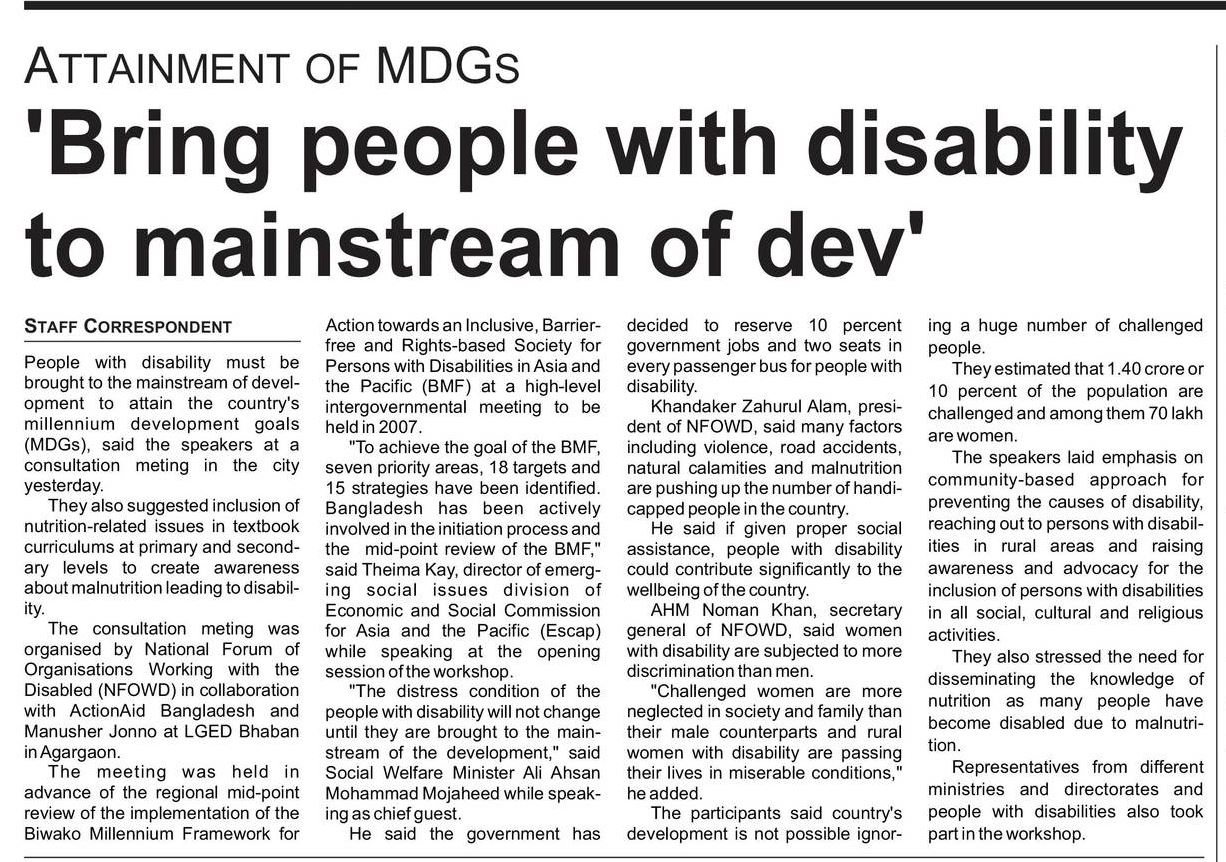 ATTAINMENT OF MDGS

'Bring people with disability to mainstream of dev'

STAFF CORRESPONDENT

People with disability must be brought to the mainstream of development to attain the country's millennium development goals (MDGs), said the speakers at a consultation meting in the city yesterday.

They also suggested inclusion of nutrition-related issues in textbook curriculums at primary and secondary levels to create awareness about malnutrition leading to disability.

The consultation meting was organised by National Forum of Organisations Working with the Disabled (NFOWD) in collaboration with ActionAid Bangladesh and Manusher Jonno at LGED Bhaban in Agargaon.

The meeting was held in advance of the regional mid-point review of the implementation of the Biwako Millennium Framework for Action towards an Inclusive, Barrier-free and Rights-based Society for Persons with Disabilities in Asia and the Pacific (BMF) at a high-level intergovernmental meeting to be held in 2007.

"To achieve the goal of the BMF, seven priority areas, 18 targets and 15 strategies have been identified. Bangladesh has been actively involved in the initiation process and the mid-point review of the BMF," said Theima Kay, director of emerging social issues division of Economic and Social Commission for Asia and the Pacific (Escap) while speaking at the opening session of the workshop.

"The distress condition of the people with disability will not change until they are brought to the mainstream of the development," said Social Welfare Minister Ali Ahsan Mohammad Mojaheed while speaking as chief guest.

He said the government has decided to reserve 10 percent government jobs and two seats in every passenger bus for people with disability.

Khandaker Zahurul Alam, president of NFOWD, said many factors including violence, road accidents, natural calamities and malnutrition are pushing up the number of handicapped people in the country.

He said if given proper social assistance, people with disability could contribute significantly to the wellbeing of the country.

AHM Noman Khan, secretary general of NFOWD, said women with disability are subjected to more discrimination than men.

"Challenged women are more neglected in society and family than their male counterparts and rural women with disability are passing their lives in miserable conditions," he added.

The participants said country's development is not possible ignoring a huge number of challenged people.

They estimated that 1.40 crore or 10 percent of the population are challenged and among them 70 lakh are women.

The speakers laid emphasis on community-based approach for preventing the causes of disability, reaching out to persons with disabilities in rural areas and raising awareness and advocacy for the inclusion of persons with disabilities in all social, cultural and religious activities.

They also stressed the need for disseminating the knowledge of nutrition as many people have become disabled due to malnutrition.

Representatives from different ministries and directorates and people with disabilities also took part in the workshop.